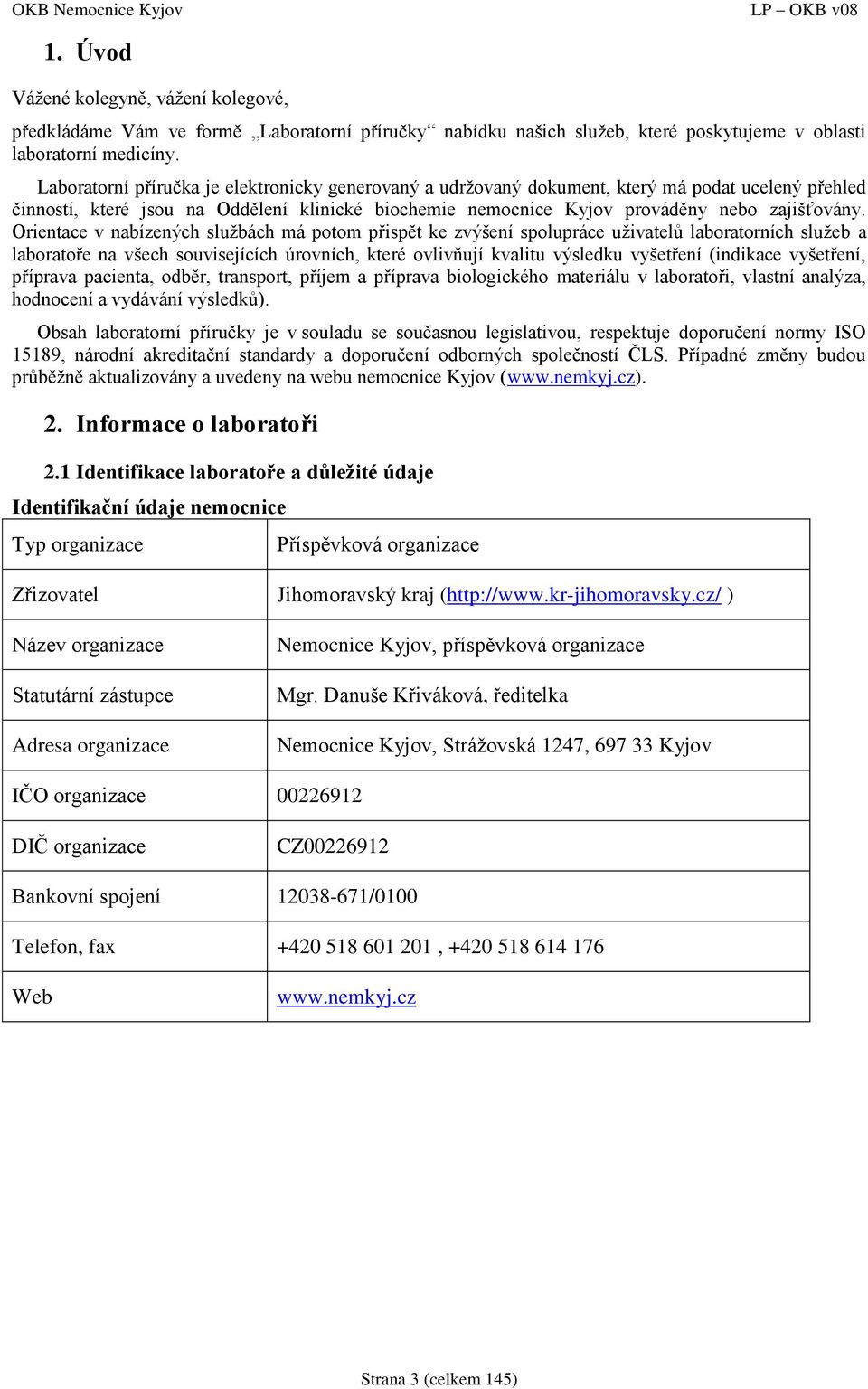 OKB Nemocnice Kyjov LP – OKB v08

1. Úvod

Vážené kolegyně, vážení kolegové,

předkládáme Vám ve formě „Laboratorní příručky“ nabídku našich služeb, které poskytujeme v oblasti laboratorní medicíny.

Laboratorní příručka je elektronicky generovaný a udržovaný dokument, který má podat ucelený přehled činností, které jsou na Oddělení klinické biochemie nemocnice Kyjov prováděny nebo zajišťovány. Orientace v nabízených službách má potom přispět ke zvýšení spolupráce uživatelů laboratorních služeb a laboratoře na všech souvisejících úrovních, které ovlivňují kvalitu výsledku vyšetření (indikace vyšetření, příprava pacienta, odběr, transport, příjem a příprava biologického materiálu v laboratoři, vlastní analýza, hodnocení a vydávání výsledků).

Obsah laboratorní příručky je v souladu se současnou legislativou, respektuje doporučení normy ISO 15189, národní akreditační standardy a doporučení odborných společností ČLS. Případné změny budou průběžně aktualizovány a uvedeny na webu nemocnice Kyjov (www.nemkyj.cz).

2. Informace o laboratoři

2.1 Identifikace laboratoře a důležité údaje

Identifikační údaje nemocnice

| Typ organizace | Příspěvková organizace |
|---|---|
| Zřizovatel | Jihomoravský kraj (http://www.kr-jihomoravsky.cz/ ) |
| Název organizace | Nemocnice Kyjov, příspěvková organizace |
| Statutární zástupce | Mgr. Danuše Křiváková, ředitelka |
| Adresa organizace | Nemocnice Kyjov, Strážovská 1247, 697 33 Kyjov |
| IČO organizace | 00226912 |
| DIČ organizace | CZ00226912 |
| Bankovní spojení | 12038-671/0100 |
| Telefon, fax | +420 518 601 201 , +420 518 614 176 |
| Web | www.nemkyj.cz |

Strana 3 (celkem 145)